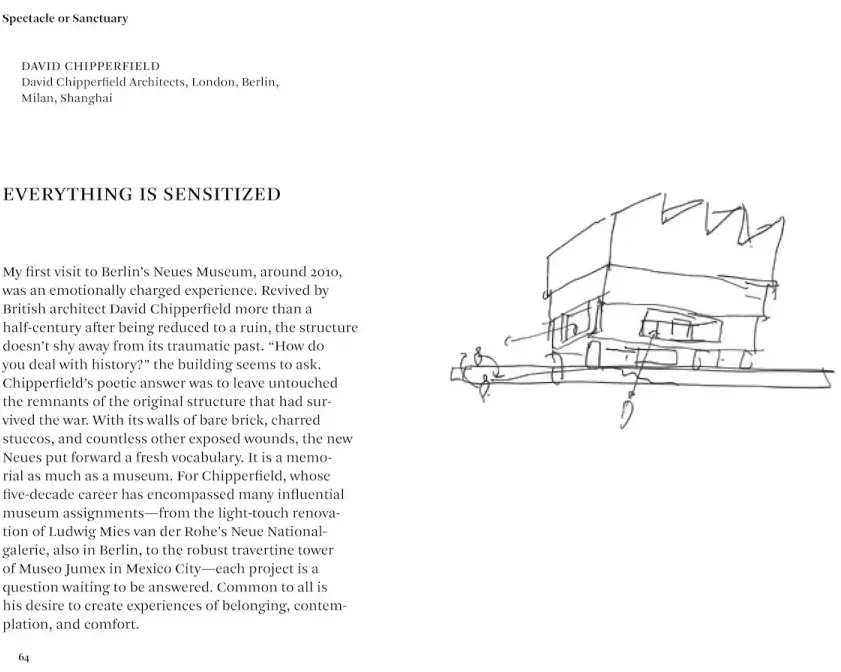 Spectacle or Sanctuary

DAVID CHIPPERFIELD
David Chipperfield Architects, London, Berlin, Milan, Shanghai

EVERYTHING IS SENSITIZED

My first visit to Berlin's Neues Museum, around 2010, was an emotionally charged experience. Revived by British architect David Chipperfield more than a half-century after being reduced to a ruin, the structure doesn't shy away from its traumatic past. "How do you deal with history?" the building seems to ask. Chipperfield's poetic answer was to leave untouched the remnants of the original structure that had survived the war. With its walls of bare brick, charred stuccos, and countless other exposed wounds, the new Neues put forward a fresh vocabulary. It is a memorial as much as a museum. For Chipperfield, whose five-decade career has encompassed many influential museum assignments—from the light-touch renovation of Ludwig Mies van der Rohe's Neue Nationalgalerie, also in Berlin, to the robust travertine tower of Museo Jumex in Mexico City—each project is a question waiting to be answered. Common to all is his desire to create experiences of belonging, contemplation, and comfort.

64